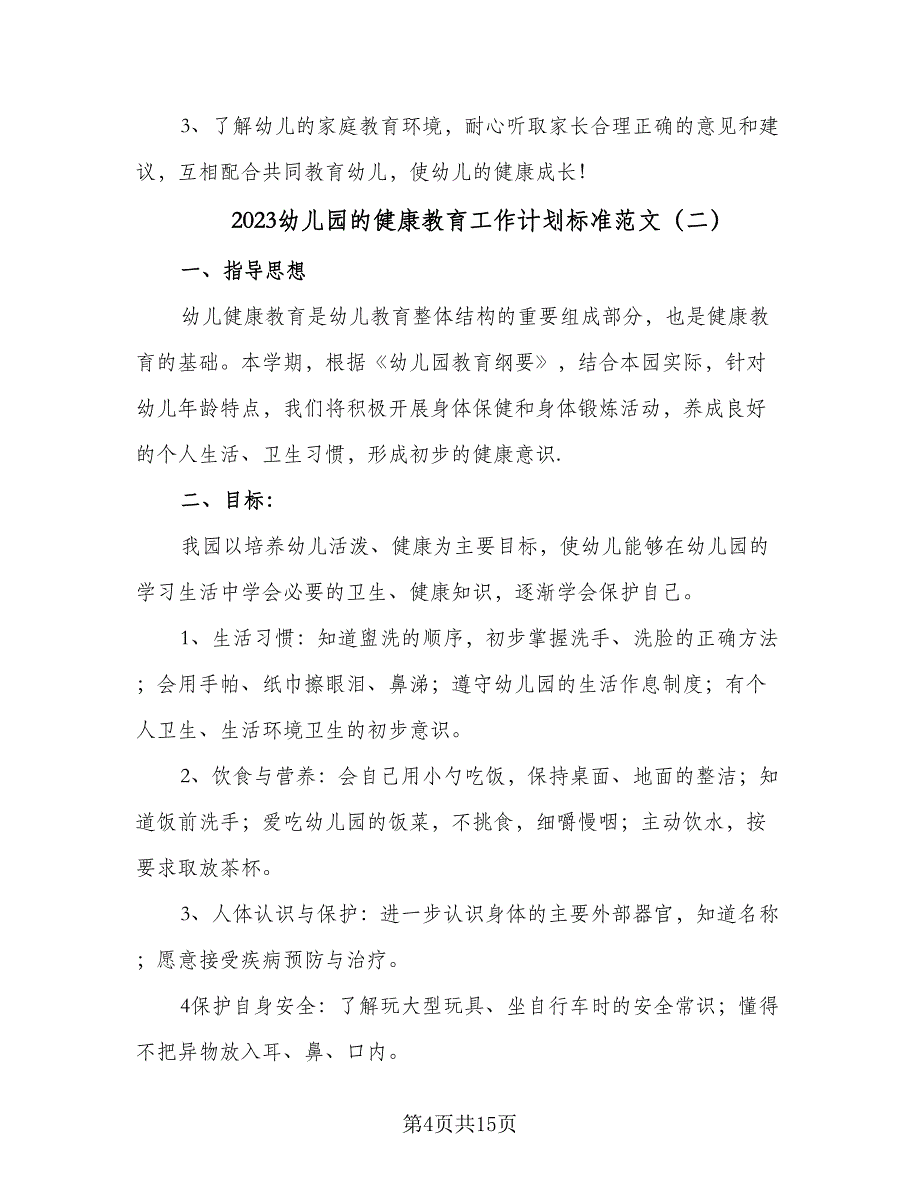 3、了解幼儿的家庭教育环境，耐心听取家长合理正确的意见和建议，互相配合共同教育幼儿，使幼儿的健康成长！

2023幼儿园的健康教育工作计划标准范文（二）

一、指导思想

幼儿健康教育是幼儿教育整体结构的重要组成部分，也是健康教育的基础。本学期，根据《幼儿园教育纲要》，结合本园实际，针对幼儿年龄特点，我们将积极开展身体保健和身体锻炼活动，养成良好的个人生活、卫生习惯，形成初步的健康意识.

二、目标：

我园以培养幼儿活泼、健康为主要目标，使幼儿能够在幼儿园的学习生活中学会必要的卫生、健康知识，逐渐学会保护自己。

1、生活习惯：知道盥洗的顺序，初步掌握洗手、洗脸的正确方法；会用手帕、纸巾擦眼泪、鼻涕；遵守幼儿园的生活作息制度；有个人卫生、生活环境卫生的初步意识。

2、饮食与营养：会自己用小勺吃饭，保持桌面、地面的整洁；知道饭前洗手；爱吃幼儿园的饭菜，不挑食，细嚼慢咽；主动饮水，按要求取放茶杯。

3、人体认识与保护：进一步认识身体的主要外部器官，知道名称；愿意接受疾病预防与治疗。

4保护自身安全：了解玩大型玩具、坐自行车时的安全常识；懂得不把异物放入耳、鼻、口内。

第4页共15页